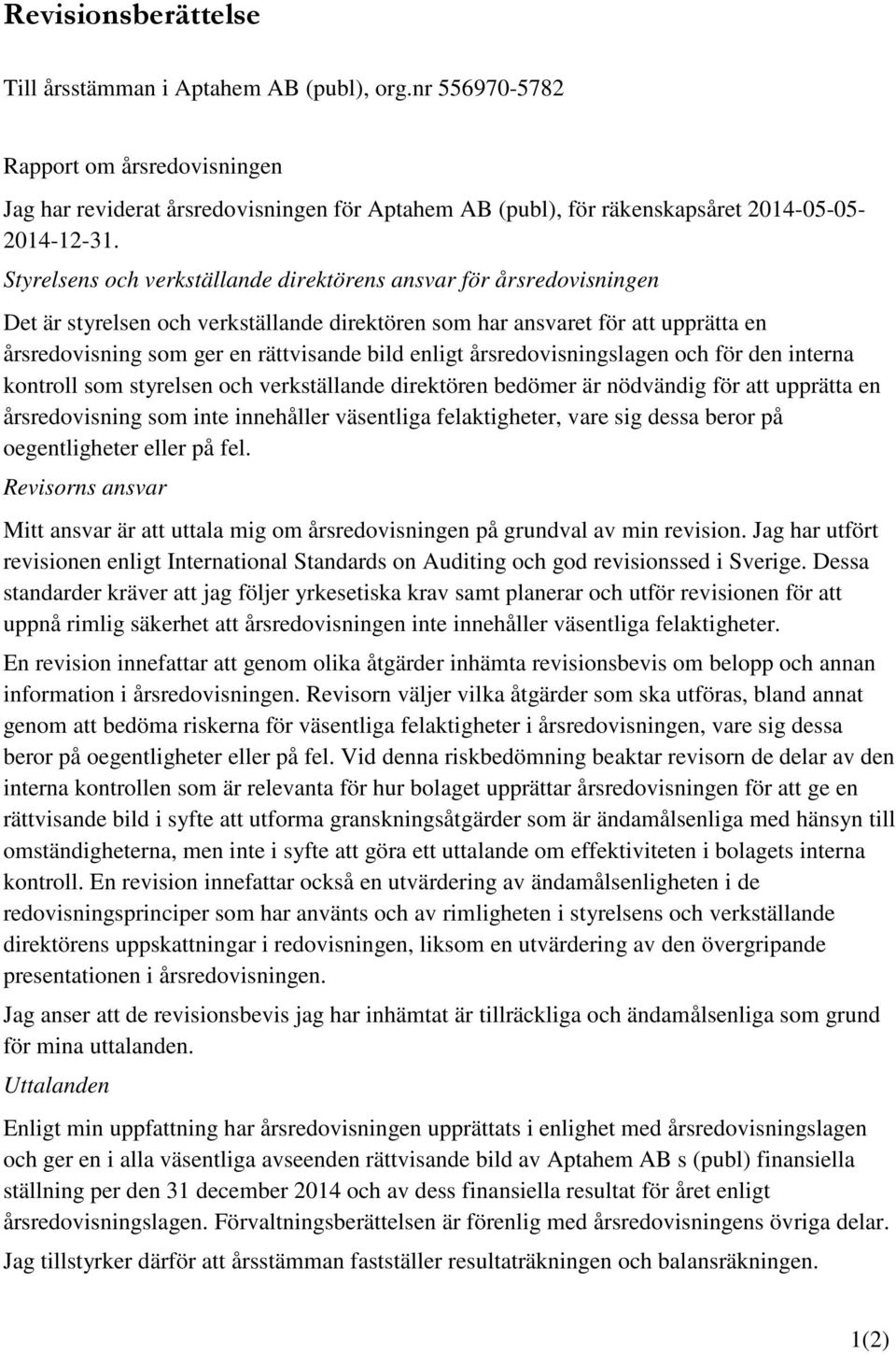 Revisionsberättelse

Till årsstämman i Aptahem AB (publ), org.nr 556970-5782

Rapport om årsredovisningen

Jag har reviderat årsredovisningen för Aptahem AB (publ), för räkenskapsåret 2014-05-05-2014-12-31.

Styrelsens och verkställande direktörens ansvar för årsredovisningen

Det är styrelsen och verkställande direktören som har ansvaret för att upprätta en årsredovisning som ger en rättvisande bild enligt årsredovisningslagen och för den interna kontroll som styrelsen och verkställande direktören bedömer är nödvändig för att upprätta en årsredovisning som inte innehåller väsentliga felaktigheter, vare sig dessa beror på oegentligheter eller på fel.

Revisorns ansvar

Mitt ansvar är att uttala mig om årsredovisningen på grundval av min revision. Jag har utfört revisionen enligt International Standards on Auditing och god revisionssed i Sverige. Dessa standarder kräver att jag följer yrkesetiska krav samt planerar och utför revisionen för att uppnå rimlig säkerhet att årsredovisningen inte innehåller väsentliga felaktigheter.

En revision innefattar att genom olika åtgärder inhämta revisionsbevis om belopp och annan information i årsredovisningen. Revisorn väljer vilka åtgärder som ska utföras, bland annat genom att bedöma riskerna för väsentliga felaktigheter i årsredovisningen, vare sig dessa beror på oegentligheter eller på fel. Vid denna riskbedömning beaktar revisorn de delar av den interna kontrollen som är relevanta för hur bolaget upprättar årsredovisningen för att ge en rättvisande bild i syfte att utforma granskningsåtgärder som är ändamålsenliga med hänsyn till omständigheterna, men inte i syfte att göra ett uttalande om effektiviteten i bolagets interna kontroll. En revision innefattar också en utvärdering av ändamålsenligheten i de redovisningsprinciper som har använts och av rimligheten i styrelsens och verkställande direktörens uppskattningar i redovisningen, liksom en utvärdering av den övergripande presentationen i årsredovisningen.

Jag anser att de revisionsbevis jag har inhämtat är tillräckliga och ändamålsenliga som grund för mina uttalanden.

Uttalanden

Enligt min uppfattning har årsredovisningen upprättats i enlighet med årsredovisningslagen och ger en i alla väsentliga avseenden rättvisande bild av Aptahem AB s (publ) finansiella ställning per den 31 december 2014 och av dess finansiella resultat för året enligt årsredovisningslagen. Förvaltningsberättelsen är förenlig med årsredovisningens övriga delar.

Jag tillstyrker därför att årsstämman fastställer resultaträkningen och balansräkningen.

1(2)